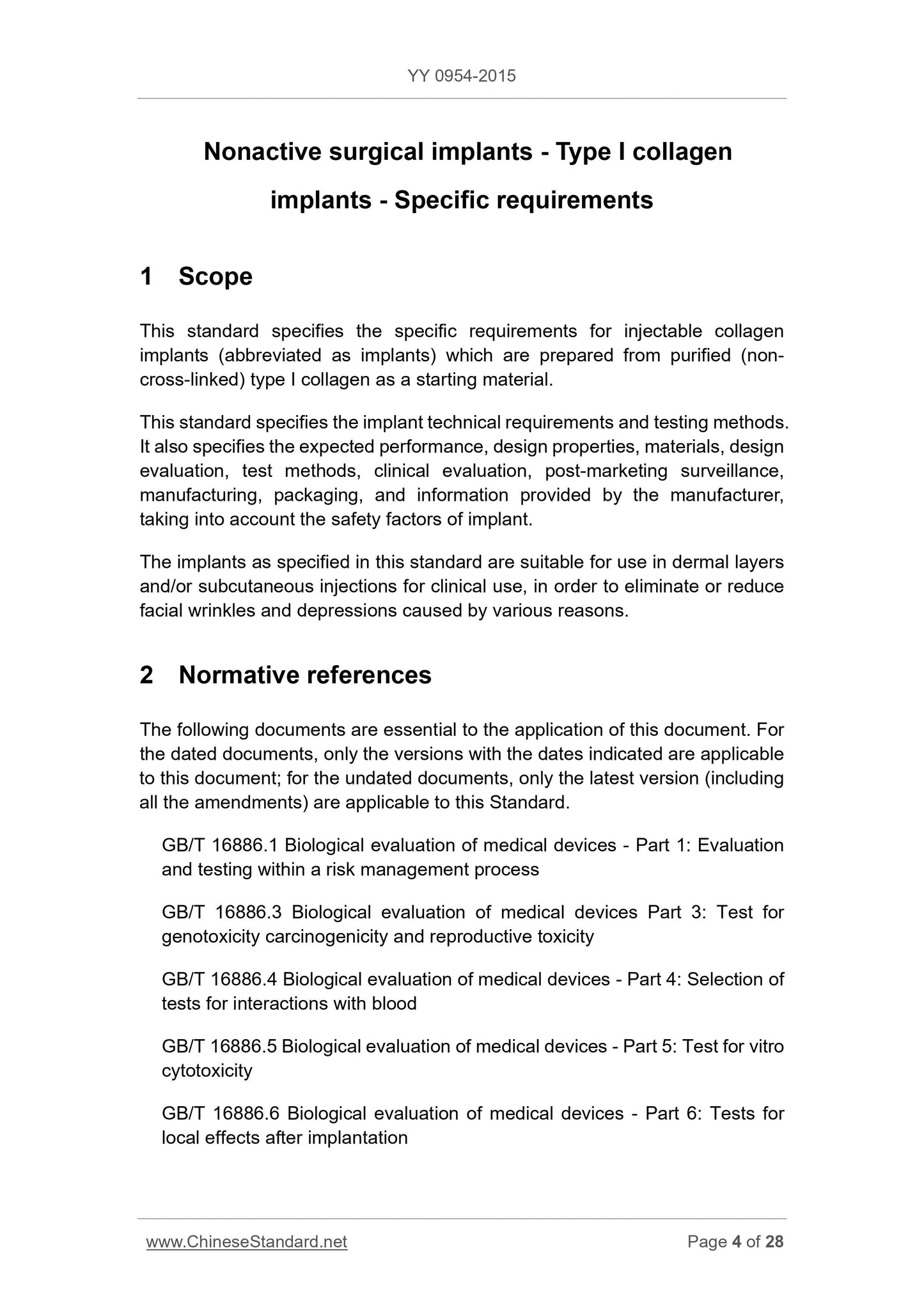 YY 0954-2015

Nonactive surgical implants - Type I collagen implants - Specific requirements

1 Scope

This standard specifies the specific requirements for injectable collagen implants (abbreviated as implants) which are prepared from purified (non-cross-linked) type I collagen as a starting material.

This standard specifies the implant technical requirements and testing methods. It also specifies the expected performance, design properties, materials, design evaluation, test methods, clinical evaluation, post-marketing surveillance, manufacturing, packaging, and information provided by the manufacturer, taking into account the safety factors of implant.

The implants as specified in this standard are suitable for use in dermal layers and/or subcutaneous injections for clinical use, in order to eliminate or reduce facial wrinkles and depressions caused by various reasons.

2 Normative references

The following documents are essential to the application of this document. For the dated documents, only the versions with the dates indicated are applicable to this document; for the undated documents, only the latest version (including all the amendments) are applicable to this Standard.

GB/T 16886.1 Biological evaluation of medical devices - Part 1: Evaluation and testing within a risk management process

GB/T 16886.3 Biological evaluation of medical devices Part 3: Test for genotoxicity carcinogenicity and reproductive toxicity

GB/T 16886.4 Biological evaluation of medical devices - Part 4: Selection of tests for interactions with blood

GB/T 16886.5 Biological evaluation of medical devices - Part 5: Test for vitro cytotoxicity

GB/T 16886.6 Biological evaluation of medical devices - Part 6: Tests for local effects after implantation

www.ChineseStandard.net Page 4 of 28